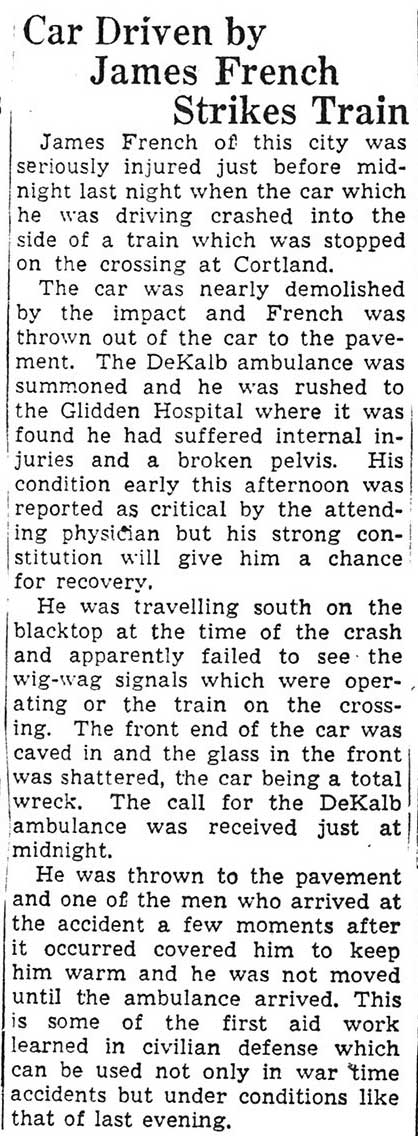 Car Driven by James French Strikes Train

James French of this city was seriously injured just before midnight last night when the car which he was driving crashed into the side of a train which was stopped on the crossing at Cortland.

The car was nearly demolished by the impact and French was thrown out of the car to the pavement. The DeKalb ambulance was summoned and he was rushed to the Glidden Hospital where it was found he had suffered internal injuries and a broken pelvis. His condition early this afternoon was reported as critical by the attending physician but his strong constitution will give him a chance for recovery.

He was travelling south on the blacktop at the time of the crash and apparently failed to see the wig-wag signals which were operating or the train on the crossing. The front end of the car was caved in and the glass in the front was shattered, the car being a total wreck. The call for the DeKalb ambulance was received just at midnight.

He was thrown to the pavement and one of the men who arrived at the accident a few moments after it occurred covered him to keep him warm and he was not moved until the ambulance arrived. This is some of the first aid work learned in civilian defense which can be used not only in war time accidents but under conditions like that of last evening.